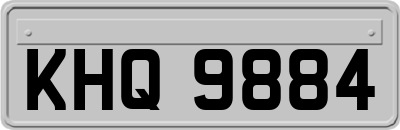 KHQ 9884